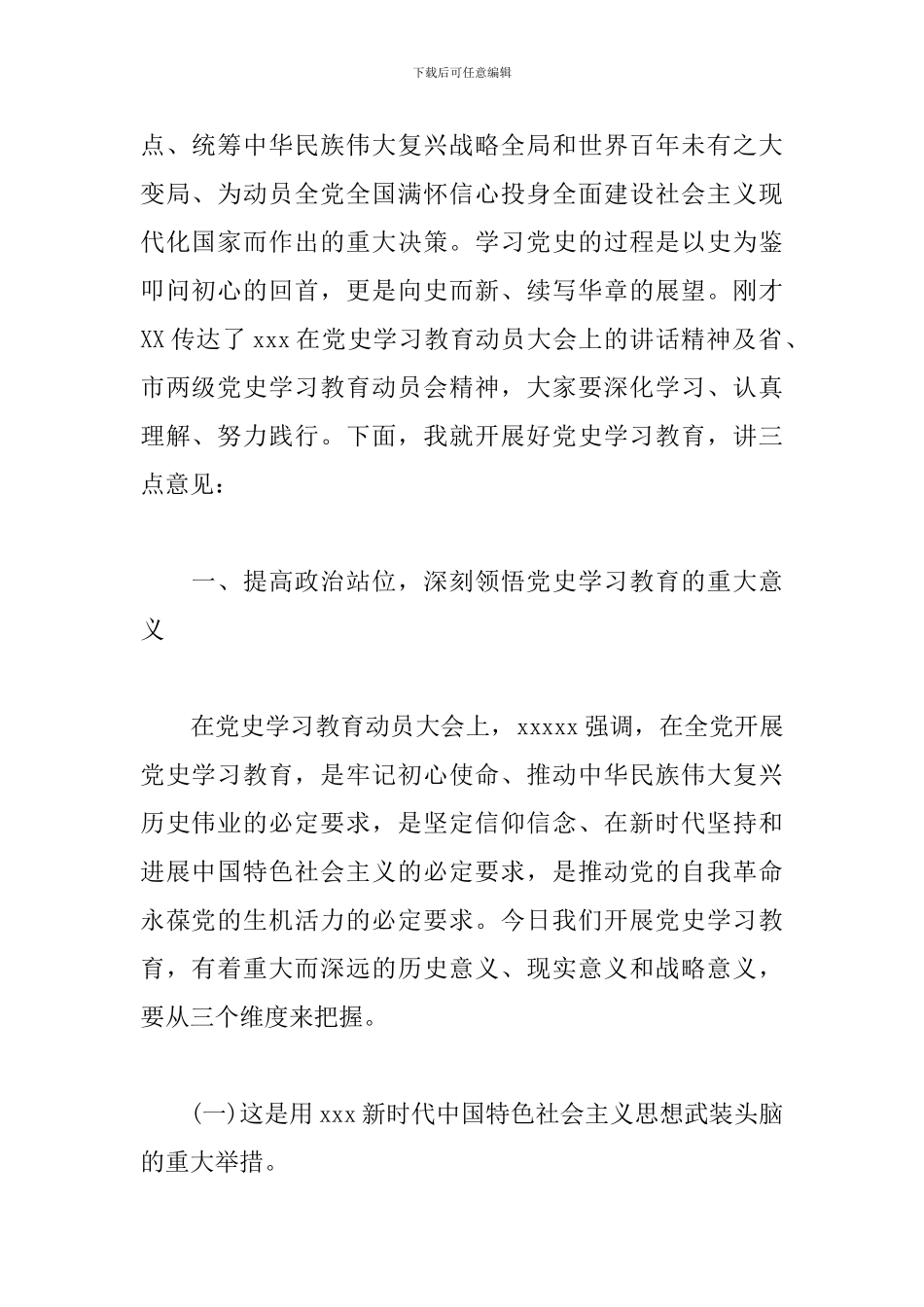 下载后可任意编辑

点、统筹中华民族伟大复兴战略全局和世界百年未有之大变局、为动员全党全国满怀信心投身全面建设社会主义现代化国家而作出的重大决策。学习党史的过程是以史为鉴叩问初心的回首，更是向史而新、续写华章的展望。刚才XX传达了xxx在党史学习教育动员大会上的讲话精神及省、市两级党史学习教育动员会精神，大家要深化学习、认真理解、努力践行。下面，我就开展好党史学习教育，讲三点意见：

一、提高政治站位，深刻领悟党史学习教育的重大意义

在党史学习教育动员大会上，xxxxx强调，在全党开展党史学习教育，是牢记初心使命、推动中华民族伟大复兴历史伟业的必定要求，是坚定信仰信念、在新时代坚持和进展中国特色社会主义的必定要求，是推动党的自我革命永葆党的生机活力的必定要求。今日我们开展党史学习教育，有着重大而深远的历史意义、现实意义和战略意义，要从三个维度来把握。

(一)这是用xxx新时代中国特色社会主义思想武装头脑的重大举措。